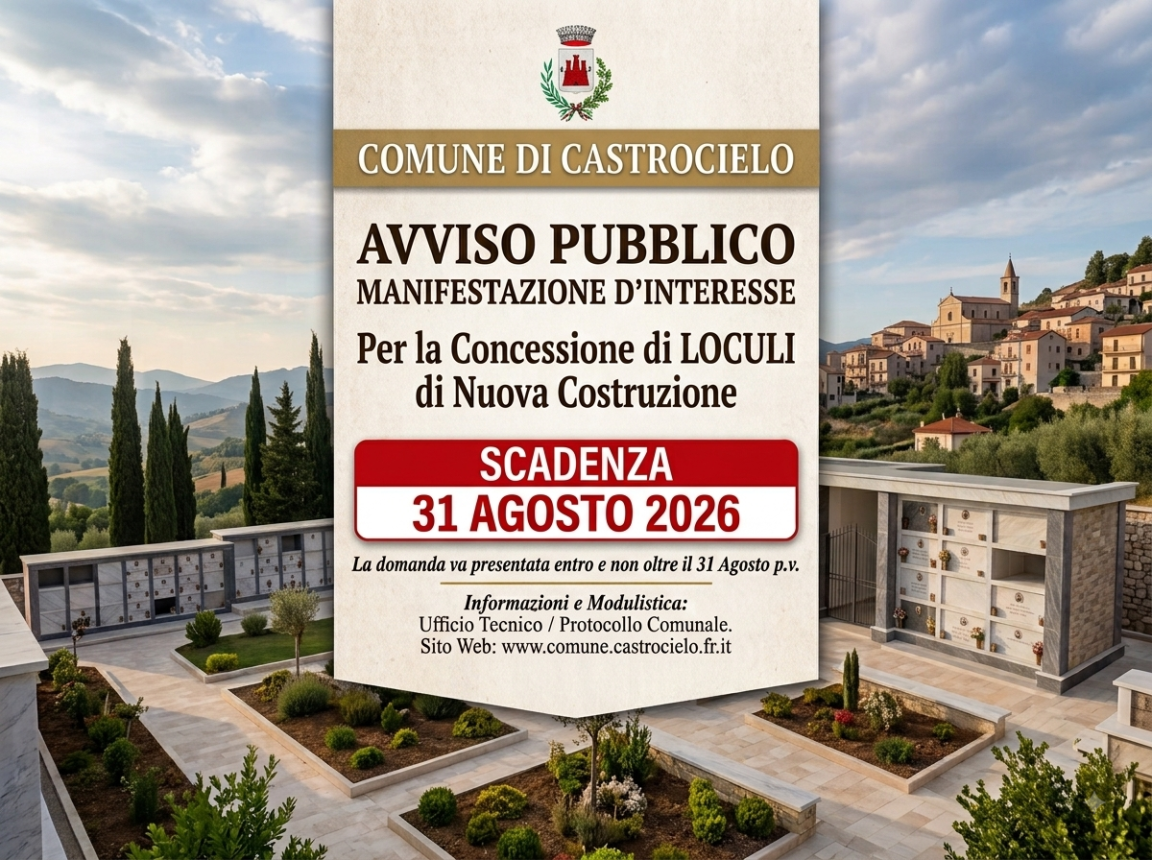 COMUNE DI CASTROCIELO

AVVISO PUBBLICO
MANIFESTAZIONE D'INTERESSE

Per la Concessione di LOCULI di Nuova Costruzione

SCADENZA
31 AGOSTO 2026

La domanda va presentata entro e non oltre il 31 Agosto p.v.

Informazioni e Modulistica:
Ufficio Tecnico / Protocollo Comunale.
Sito Web: www.comune.castrocielo.fr.it